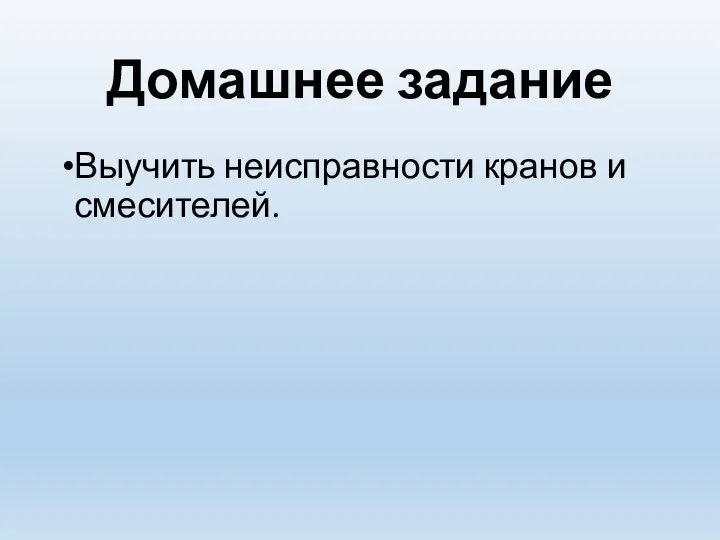 Домашнее задание

•Выучить неисправности кранов и смесителей.